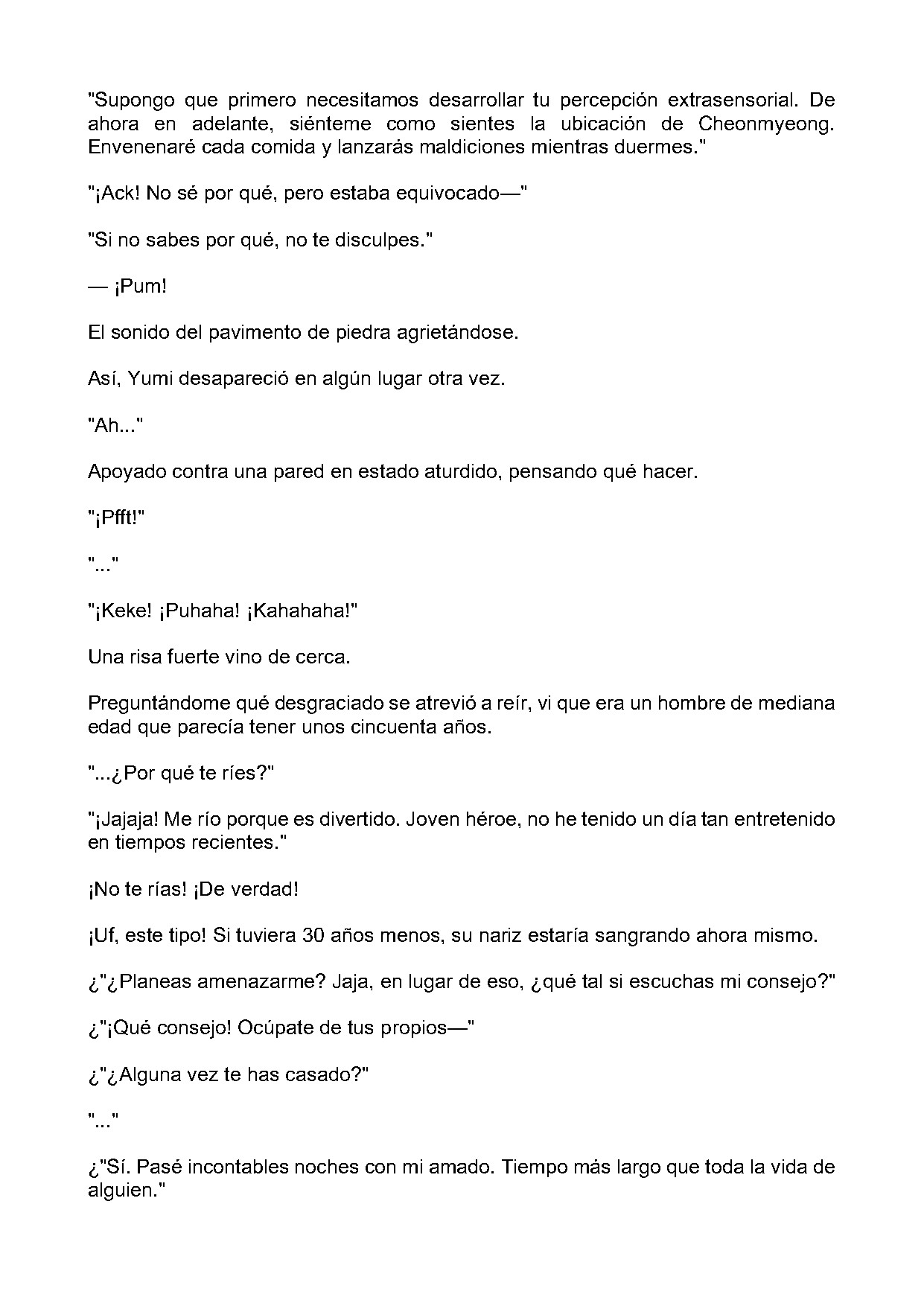 "Supongo que primero necesitamos desarrollar tu percepción extrasensorial. De ahora en adelante, siénteme como sientes la ubicación de Cheonmyeong. Envenenaré cada comida y lanzarás maldiciones mientras duermes."

"¡Ack! No sé por qué, pero estaba equivocado—"

"Si no sabes por qué, no te disculpes."

— ¡Pum!

El sonido del pavimento de piedra agrietándose.

Así, Yumi desapareció en algún lugar otra vez.

"Ah..."

Apoyado contra una pared en estado aturdido, pensando qué hacer.

"¡Pfft!"

"..."

"¡Keke! ¡Puhaha! ¡Kahahaha!"

Una risa fuerte vino de cerca.

Preguntándome qué desgraciado se atrevió a reír, vi que era un hombre de mediana edad que parecía tener unos cincuenta años.

"...¿Por qué te ríes?"

"¡Jajaja! Me río porque es divertido. Joven héroe, no he tenido un día tan entretenido en tiempos recientes."

¡No te rías! ¡De verdad!

¡Uf, este tipo! Si tuviera 30 años menos, su nariz estaría sangrando ahora mismo.

¿"¿Planeas amenazarme? Jaja, en lugar de eso, ¿qué tal si escuchas mi consejo?"

¿"¡Qué consejo! Ocúpate de tus propios—"

¿"¿Alguna vez te has casado?"

"..."

¿"Sí. Pasé incontables noches con mi amado. Tiempo más largo que toda la vida de alguien."